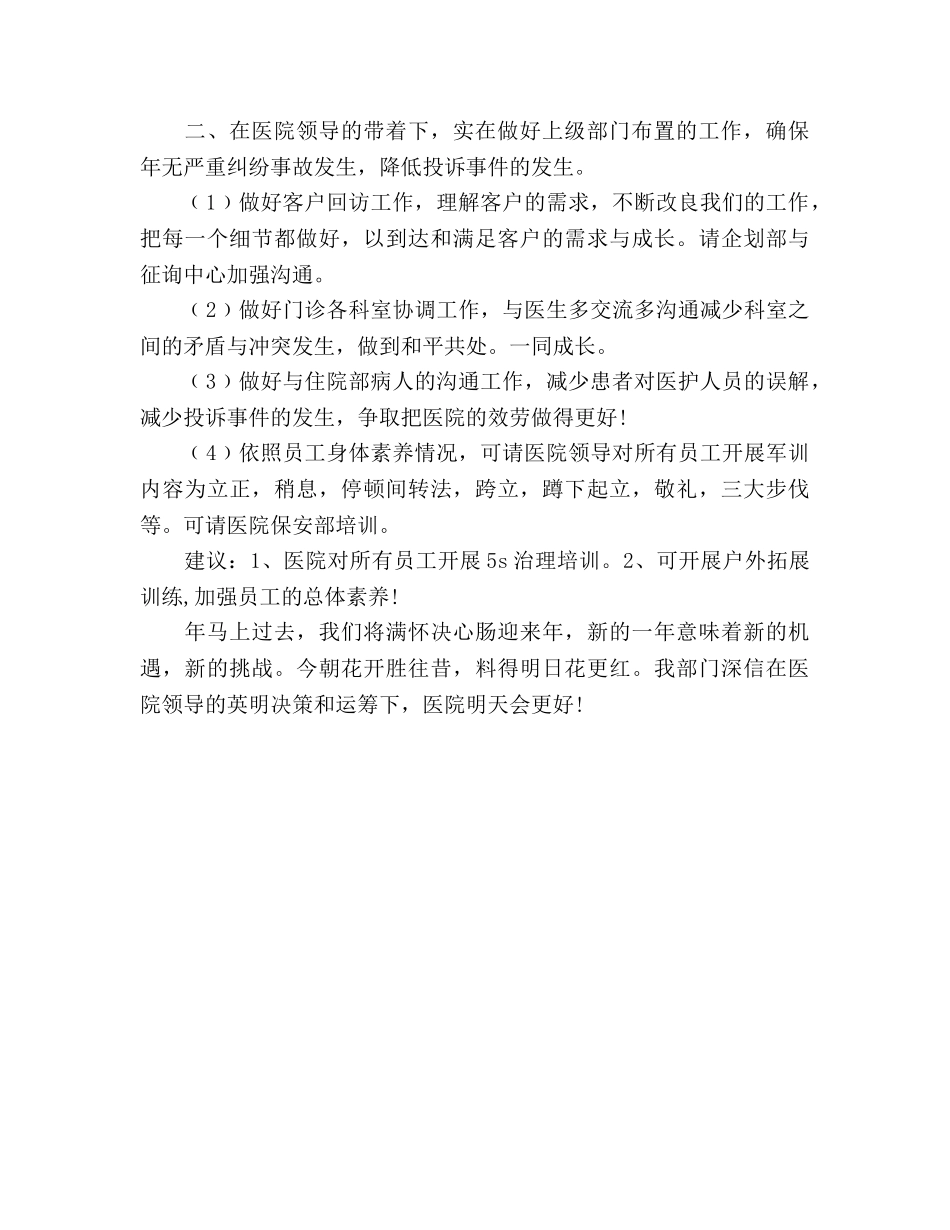 二、在医院领导的带着下，实在做好上级部门布置的工作，确保年无严重纠纷事故发生，降低投诉事件的发生。

（1）做好客户回访工作，理解客户的需求，不断改良我们的工作，把每一个细节都做好，以到达和满足客户的需求与成长。请企划部与征询中心加强沟通。

（2）做好门诊各科室协调工作，与医生多交流多沟通减少科室之间的矛盾与冲突发生，做到和平共处。一同成长。

（3）做好与住院部病人的沟通工作，减少患者对医护人员的误解，减少投诉事件的发生，争取把医院的效劳做得更好！

（4）依照员工身体素养情况，可请医院领导对所有员工开展军训内容为立正，稍息，停顿间转法，跨立，蹲下起立，敬礼，三大步伐等。可请医院保安部培训。

建议：1、医院对所有员工开展5s治理培训。2、可开展户外拓展训练,加强员工的总体素养！

年马上过去，我们将满怀决心肠迎来年，新的一年意味着新的机遇，新的挑战。今朝花开胜往昔，料得明日花更红。我部门深信在医院领导的英明决策和运筹下，医院明天会更好！